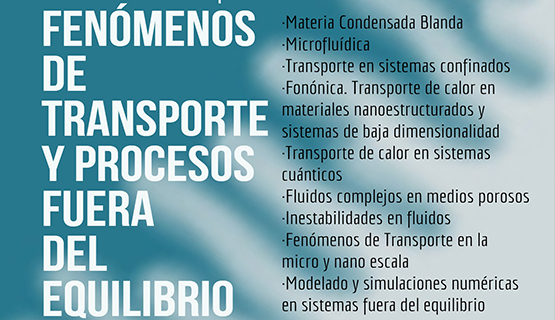 FENÓMENOS DE TRANSPORTE Y PROCESOS FUERA DEL EQUILIBRIO

·Materia Condensada Blanda
·Microfluídica
·Transporte en sistemas confinados
·Fonónica. Transporte de calor en materiales nanoestructurados y sistemas de baja dimensionalidad
·Transporte de calor en sistemas cuánticos
·Fluidos complejos en medios porosos
·Inestabilidades en fluidos
·Fenómenos de Transporte en la micro y nano escala
·Modelado y simulaciones numéricas en sistemas fuera del equilibrio